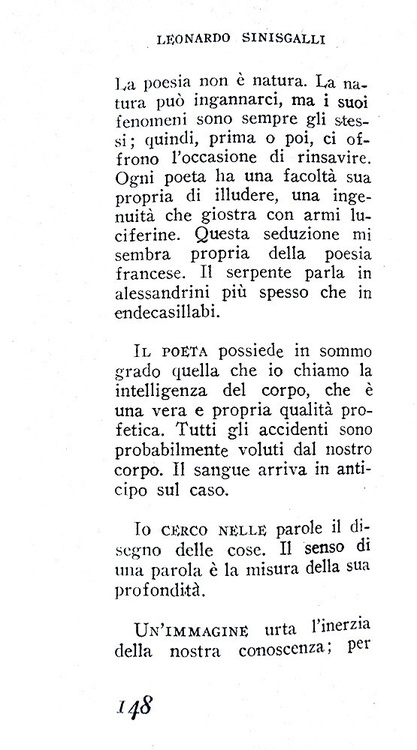 LEONARDO SINISGALLI

La poesia non è natura. La natura può ingannarci, ma i suoi fenomeni sono sempre gli stessi; quindi, prima o poi, ci offrono l'occasione di rinsavire. Ogni poeta ha una facoltà sua propria di illudere, una ingenuità che giostra con armi luciferine. Questa seduzione mi sembra propria della poesia francese. Il serpente parla in alessandrini più spesso che in endecasillabi.

IL POETA possiede in sommo grado quella che io chiamo la intelligenza del corpo, che è una vera e propria qualità profetica. Tutti gli accidenti sono probabilmente voluti dal nostro corpo. Il sangue arriva in anticipo sul caso.

IO CERCO NELLE parole il disegno delle cose. Il senso di una parola è la misura della sua profondità.

UN'IMMAGINE urta l'inerzia della nostra conoscenza; per

148